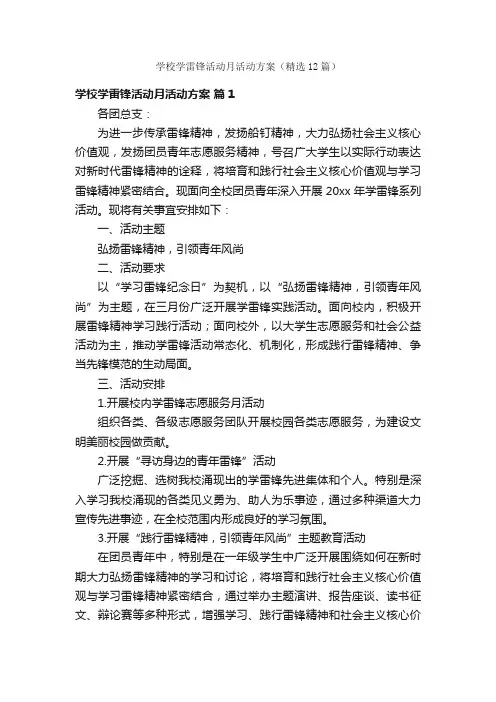 学校学雷锋活动月活动方案（精选12篇）

学校学雷锋活动月活动方案 篇1

各团总支：

为进一步传承雷锋精神，发扬船钉精神，大力弘扬社会主义核心价值观，发扬团员青年志愿服务精神，号召广大学生以实际行动表达对新时代雷锋精神的诠释，将培育和践行社会主义核心价值观与学习雷锋精神紧密结合。现面向全校团员青年深入开展20xx年学雷锋系列活动。现将有关事宜安排如下：

一、活动主题

弘扬雷锋精神，引领青年风尚

二、活动要求

以“学习雷锋纪念日”为契机，以“弘扬雷锋精神，引领青年风尚”为主题，在三月份广泛开展学雷锋实践活动。面向校内，积极开展雷锋精神学习践行活动；面向校外，以大学生志愿服务和社会公益活动为主，推动学雷锋活动常态化、机制化，形成践行雷锋精神、争当先锋模范的生动局面。

三、活动安排

1.开展校内学雷锋志愿服务月活动

组织各类、各级志愿服务团队开展校园各类志愿服务，为建设文明美丽校园做贡献。

2.开展“寻访身边的青年雷锋”活动

广泛挖掘、选树我校涌现出的学雷锋先进集体和个人。特别是深入学习我校涌现的各类见义勇为、助人为乐事迹，通过多种渠道大力宣传先进事迹，在全校范围内形成良好的学习氛围。

3.开展“践行雷锋精神，引领青年风尚”主题教育活动

在团员青年中，特别是在一年级学生中广泛开展围绕如何在新时期大力弘扬雷锋精神的学习和讨论，将培育和践行社会主义核心价值观与学习雷锋精神紧密结合，通过举办主题演讲、报告座谈、读书征文、辩论赛等多种形式，增强学习、践行雷锋精神和社会主义核心价